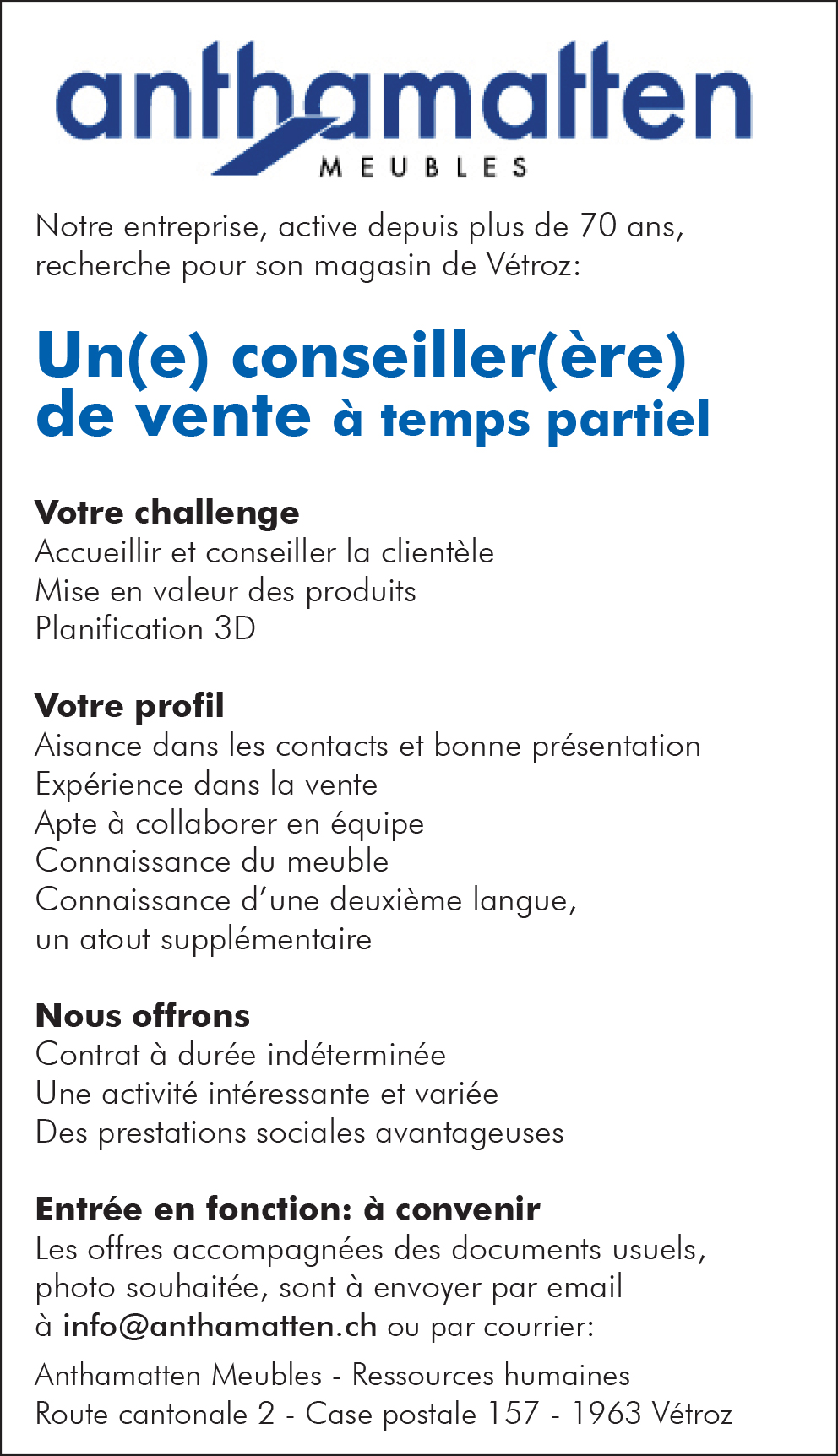 anthamatten
MEUBLES

Notre entreprise, active depuis plus de 70 ans, recherche pour son magasin de Vétroz:

Un(e) conseiller(ère) de vente à temps partiel

Votre challenge
Accueillir et conseiller la clientèle
Mise en valeur des produits
Planification 3D

Votre profil
Aisance dans les contacts et bonne présentation
Expérience dans la vente
Apte à collaborer en équipe
Connaissance du meuble
Connaissance d'une deuxième langue, un atout supplémentaire

Nous offrons
Contrat à durée indéterminée
Une activité intéressante et variée
Des prestations sociales avantageuses

Entrée en fonction: à convenir
Les offres accompagnées des documents usuels, photo souhaitée, sont à envoyer par email à info@anthamatten.ch ou par courrier:

Anthamatten Meubles - Ressources humaines
Route cantonale 2 - Case postale 157 - 1963 Vétroz